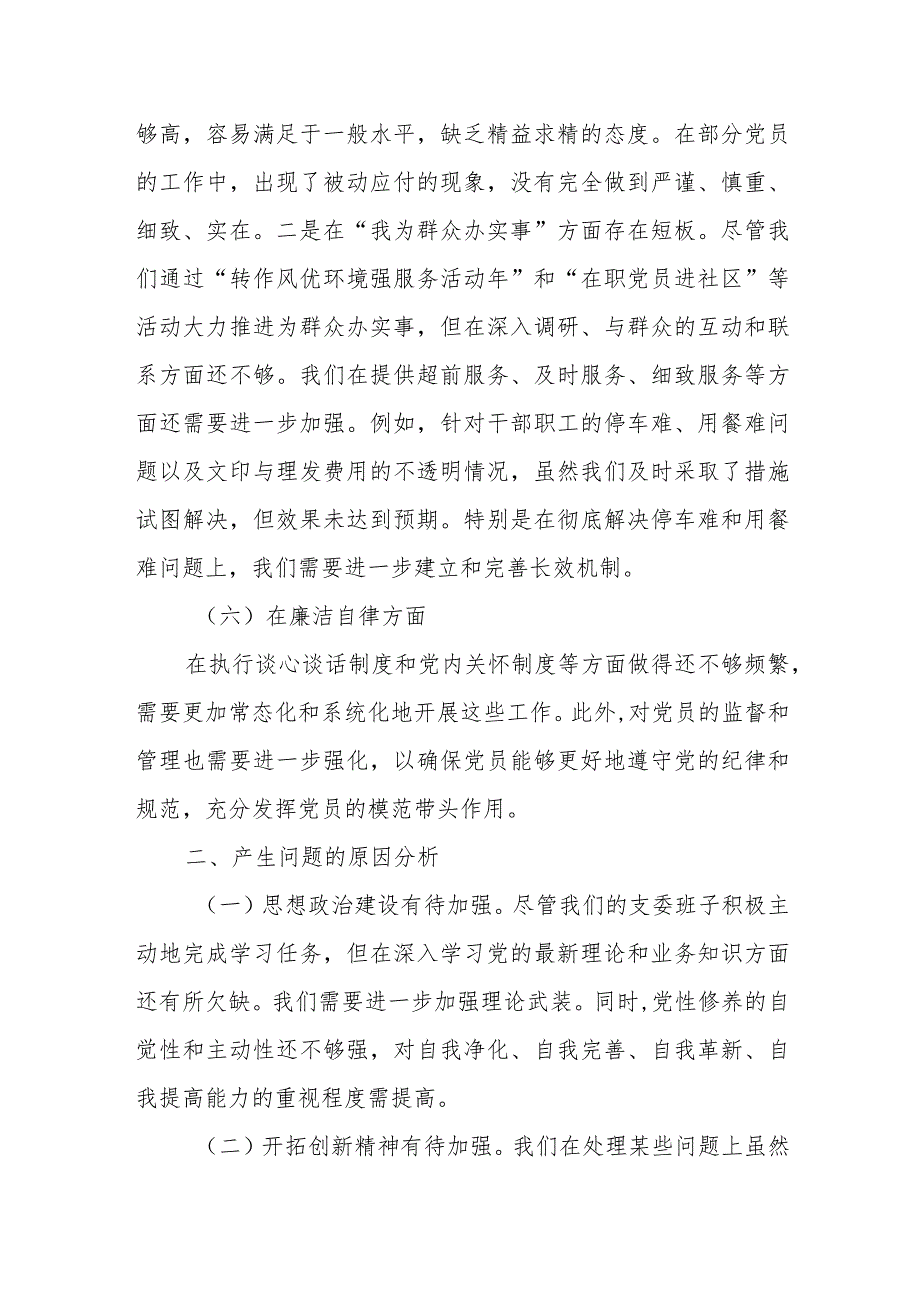 够高，容易满足于一般水平，缺乏精益求精的态度。在部分党员的工作中，出现了被动应付的现象，没有完全做到严谨、慎重、细致、实在。二是在“我为群众办实事”方面存在短板。尽管我们通过“转作风优环境强服务活动年”和“在职党员进社区”等活动大力推进为群众办实事，但在深入调研、与群众的互动和联系方面还不够。我们在提供超前服务、及时服务、细致服务等方面还需要进一步加强。例如，针对干部职工的停车难、用餐难问题以及文印与理发费用的不透明情况，虽然我们及时采取了措施试图解决，但效果未达到预期。特别是在彻底解决停车难和用餐难问题上，我们需要进一步建立和完善长效机制。

（六）在廉洁自律方面

在执行谈心谈话制度和党内关怀制度等方面做得还不够频繁，需要更加常态化和系统化地开展这些工作。此外，对党员的监督和管理也需要进一步强化，以确保党员能够更好地遵守党的纪律和规范，充分发挥党员的模范带头作用。

二、产生问题的原因分析

（一）思想政治建设有待加强。尽管我们的支委班子积极主动地完成学习任务，但在深入学习党的最新理论和业务知识方面还有所欠缺。我们需要进一步加强理论武装。同时，党性修养的自觉性和主动性还不够强，对自我净化、自我完善、自我革新、自我提高能力的重视程度需提高。

（二）开拓创新精神有待加强。我们在处理某些问题上虽然